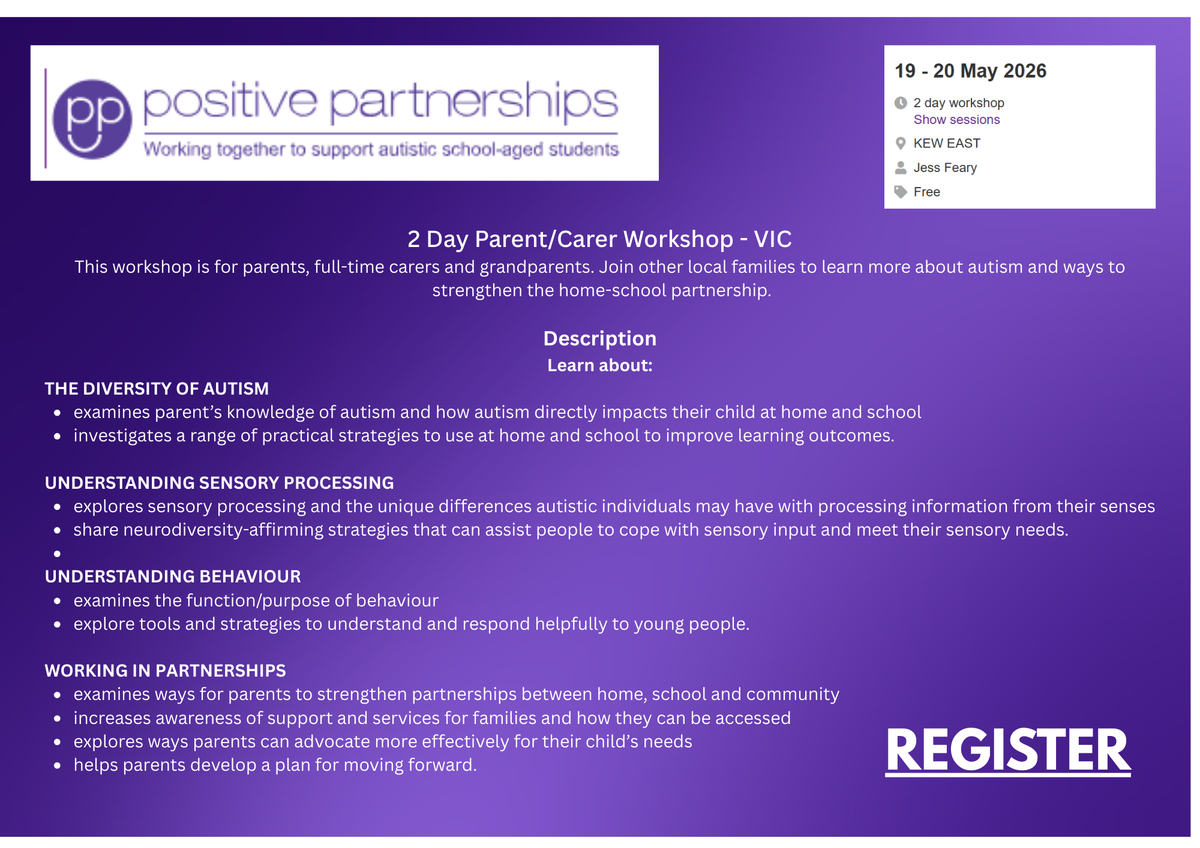 pp positive partnerships
Working together to support autistic school-aged students

19 - 20 May 2026
2 day workshop
Show sessions
KEW EAST
Jess Feary
Free

2 Day Parent/Carer Workshop - VIC
This workshop is for parents, full-time carers and grandparents. Join other local families to learn more about autism and ways to strengthen the home-school partnership.

Description
Learn about:

THE DIVERSITY OF AUTISM
- examines parent's knowledge of autism and how autism directly impacts their child at home and school
- investigates a range of practical strategies to use at home and school to improve learning outcomes.

UNDERSTANDING SENSORY PROCESSING
- explores sensory processing and the unique differences autistic individuals may have with processing information from their senses
- share neurodiversity-affirming strategies that can assist people to cope with sensory input and meet their sensory needs.
-

UNDERSTANDING BEHAVIOUR
- examines the function/purpose of behaviour
- explore tools and strategies to understand and respond helpfully to young people.

WORKING IN PARTNERSHIPS
- examines ways for parents to strengthen partnerships between home, school and community
- increases awareness of support and services for families and how they can be accessed
- explores ways parents can advocate more effectively for their child's needs
- helps parents develop a plan for moving forward.

REGISTER